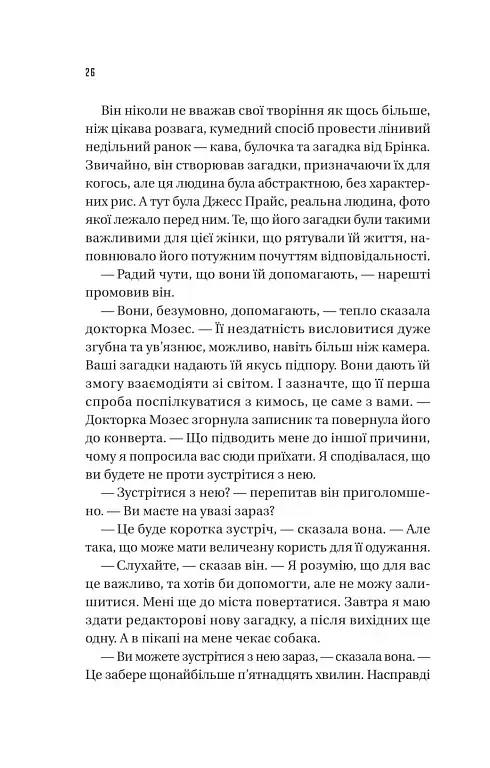 26

Він ніколи не вважав свої творіння як щось більше, ніж цікава розвага, кумедний спосіб провести лінивий недільний ранок — кава, булочка та загадка від Брінка. Звичайно, він створював загадки, призначаючи їх для когось, але ця людина була абстрактною, без характерних рис. А тут була Джесс Прайс, реальна людина, фото якої лежало перед ним. Те, що його загадки були такими важливими для цієї жінки, що рятували їй життя, наповнювало його потужним почуттям відповідальності.

— Радий чути, що вони їй допомагають, — нарешті промовив він.

— Вони, безумовно, допомагають, — тепло сказала докторка Мозес. — Її нездатність висловитися дуже згубна та ув'язнює, можливо, навіть більш ніж камера. Ваші загадки надають їй якусь підпору. Вони дають їй змогу взаємодіяти зі світом. І зазначте, що її перша спроба поспілкуватися з кимось, це саме з вами. — Докторка Мозес згорнула записник та повернула його до конверта. — Що підводить мене до іншої причини, чому я попросила вас сюди приїхати. Я сподівалася, що ви будете не проти зустрітися з нею.

— Зустрітися з нею? — перепитав він приголомшено. — Ви маєте на увазі зараз?

— Це буде коротка зустріч, — сказала вона. — Але така, що може мати величезну користь для її одужання.

— Слухайте, — сказав він. — Я розумію, що для вас це важливо, та хотів би допомогти, але не можу залишитися. Мені ще до міста повертатися. Завтра я маю здати редакторові нову загадку, а після вихідних ще одну. А в пікапі на мене чекає собака.

— Ви можете зустрітися з нею зараз, — сказала вона. — Це забере щонайбільше п'ятнадцять хвилин. Насправді